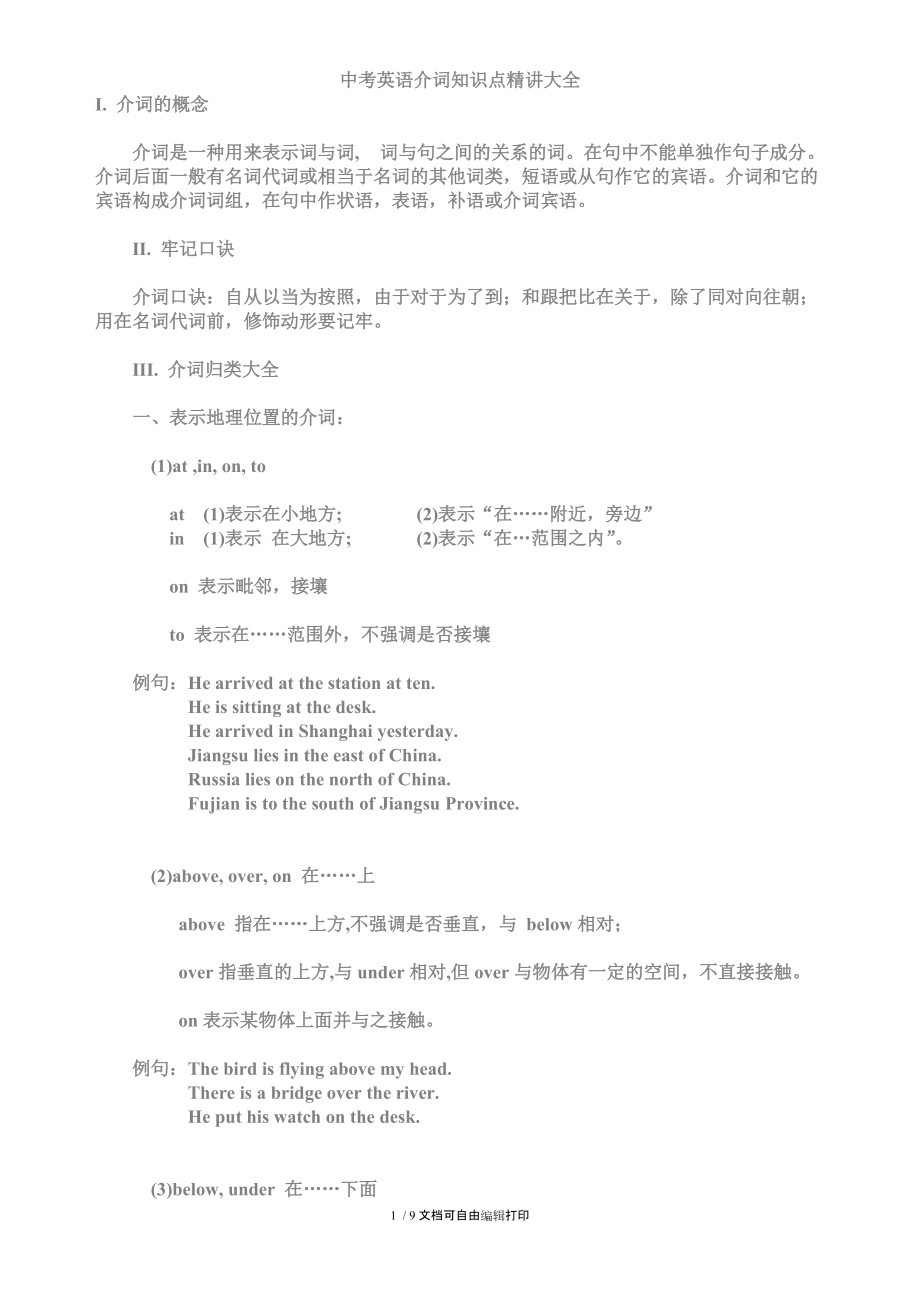 中考英语介词知识点精讲大全

I. 介词的概念

介词是一种用来表示词与词， 词与句之间的关系的词。在句中不能单独作句子成分。介词后面一般有名词代词或相当于名词的其他词类，短语或从句作它的宾语。介词和它的宾语构成介词词组，在句中作状语，表语，补语或介词宾语。

II. 牢记口诀

介词口诀：自从以当为按照，由于对于为了到；和跟把比在关于，除了同对向往朝；用在名词代词前，修饰动形要记牢。

III. 介词归类大全

一、表示地理位置的介词：

(1)at ,in, on, to

at (1)表示在小地方; (2)表示“在……附近，旁边”
in (1)表示 在大地方; (2)表示“在…范围之内”。

on 表示毗邻，接壤

to 表示在……范围外，不强调是否接壤

例句：He arrived at the station at ten.
He is sitting at the desk.
He arrived in Shanghai yesterday.
Jiangsu lies in the east of China.
Russia lies on the north of China.
Fujian is to the south of Jiangsu Province.

(2)above, over, on 在……上

above 指在……上方,不强调是否垂直，与 below 相对;

over 指垂直的上方,与 under 相对,但 over 与物体有一定的空间，不直接接触。

on 表示某物体上面并与之接触。

例句：The bird is flying above my head.
There is a bridge over the river.
He put his watch on the desk.

(3)below, under 在……下面

1 / 9 文档可自由编辑打印